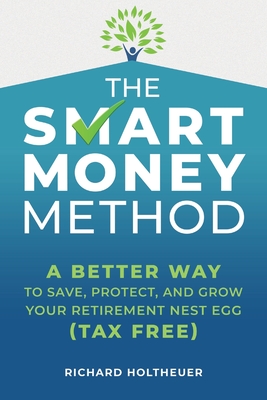 THE SMART MONEY METHOD

A BETTER WAY TO SAVE, PROTECT, AND GROW YOUR RETIREMENT NEST EGG (TAX FREE)

RICHARD HOLTHEUER